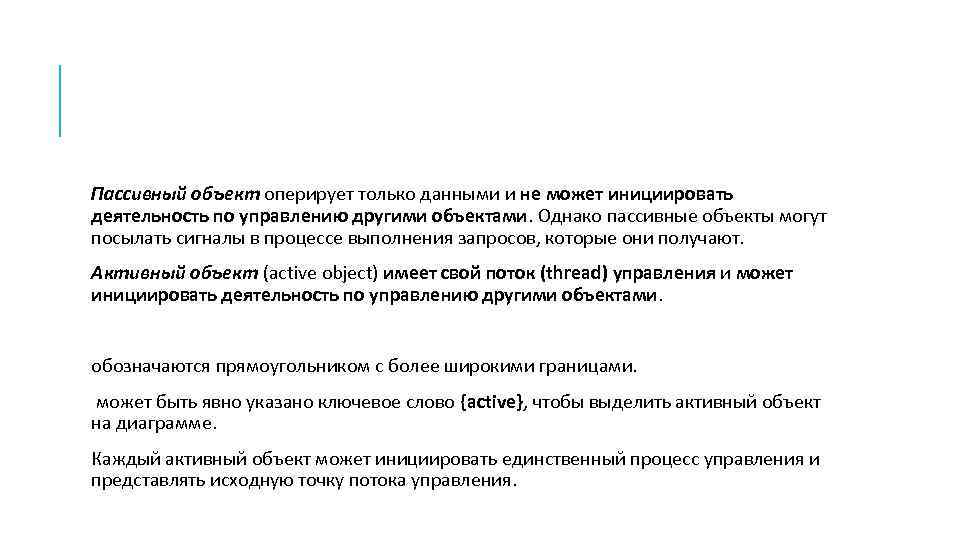 Пассивный объект оперирует только данными и не может инициировать деятельность по управлению другими объектами. Однако пассивные объекты могут посылать сигналы в процессе выполнения запросов, которые они получают.

Активный объект (active object) имеет свой поток (thread) управления и может инициировать деятельность по управлению другими объектами.

обозначаются прямоугольником с более широкими границами.

может быть явно указано ключевое слово {active}, чтобы выделить активный объект на диаграмме.

Каждый активный объект может инициировать единственный процесс управления и представлять исходную точку потока управления.